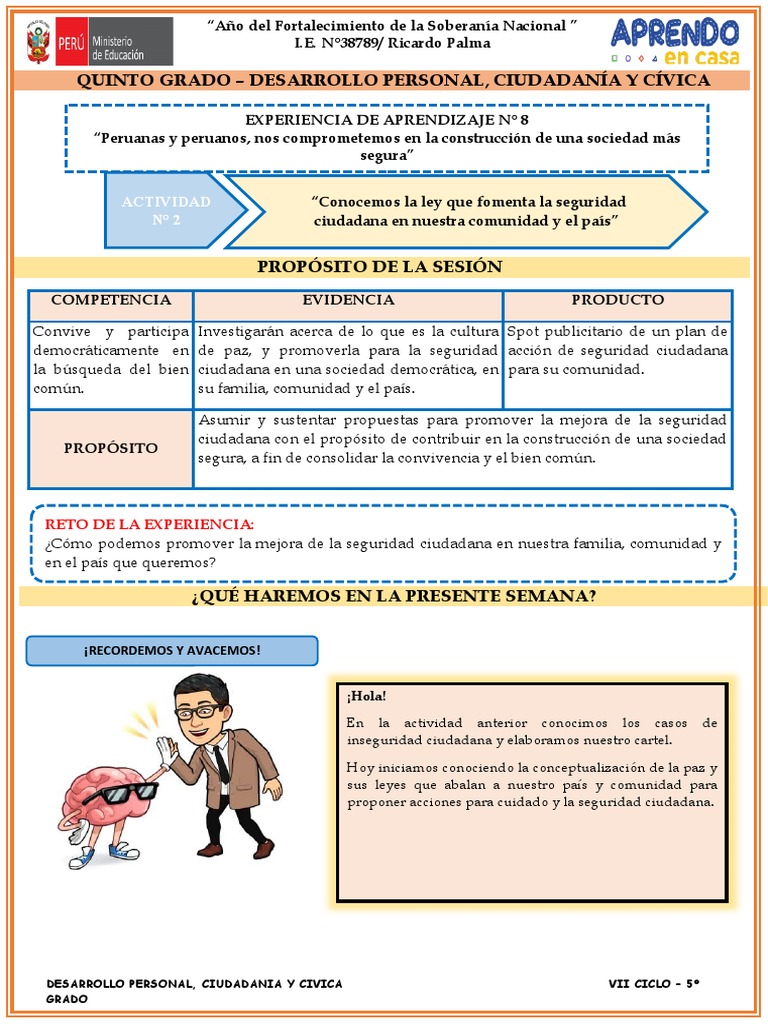 PERÚ Ministerio de Educación

"Año del Fortalecimiento de la Soberanía Nacional "
I.E. N°38789/ Ricardo Palma

APRENDO en casa

QUINTO GRADO – DESARROLLO PERSONAL, CIUDADANÍA Y CÍVICA

EXPERIENCIA DE APRENDIZAJE N° 8
"Peruanas y peruanos, nos comprometemos en la construcción de una sociedad más segura"

ACTIVIDAD N° 2

"Conocemos la ley que fomenta la seguridad ciudadana en nuestra comunidad y el país"

PROPÓSITO DE LA SESIÓN

| COMPETENCIA | EVIDENCIA | PRODUCTO |
|---|---|---|
| Convive y participa democráticamente en la búsqueda del bien común. | Investigarán acerca de lo que es la cultura de paz, y promoverla para la seguridad ciudadana en una sociedad democrática, en su familia, comunidad y el país. | Spot publicitario de un plan de acción de seguridad ciudadana para su comunidad. |
| PROPÓSITO | Asumir y sustentar propuestas para promover la mejora de la seguridad ciudadana con el propósito de contribuir en la construcción de una sociedad segura, a fin de consolidar la convivencia y el bien común. | |

RETO DE LA EXPERIENCIA:
¿Cómo podemos promover la mejora de la seguridad ciudadana en nuestra familia, comunidad y en el país que queremos?

¿QUÉ HAREMOS EN LA PRESENTE SEMANA?

¡RECORDEMOS Y AVACEMOS!

¡Hola!

En la actividad anterior conocimos los casos de inseguridad ciudadana y elaboramos nuestro cartel.

Hoy iniciamos conociendo la conceptualización de la paz y sus leyes que abalan a nuestro país y comunidad para proponer acciones para cuidado y la seguridad ciudadana.

DESARROLLO PERSONAL, CIUDADANIA Y CIVICA GRADO

VII CICLO – 5°